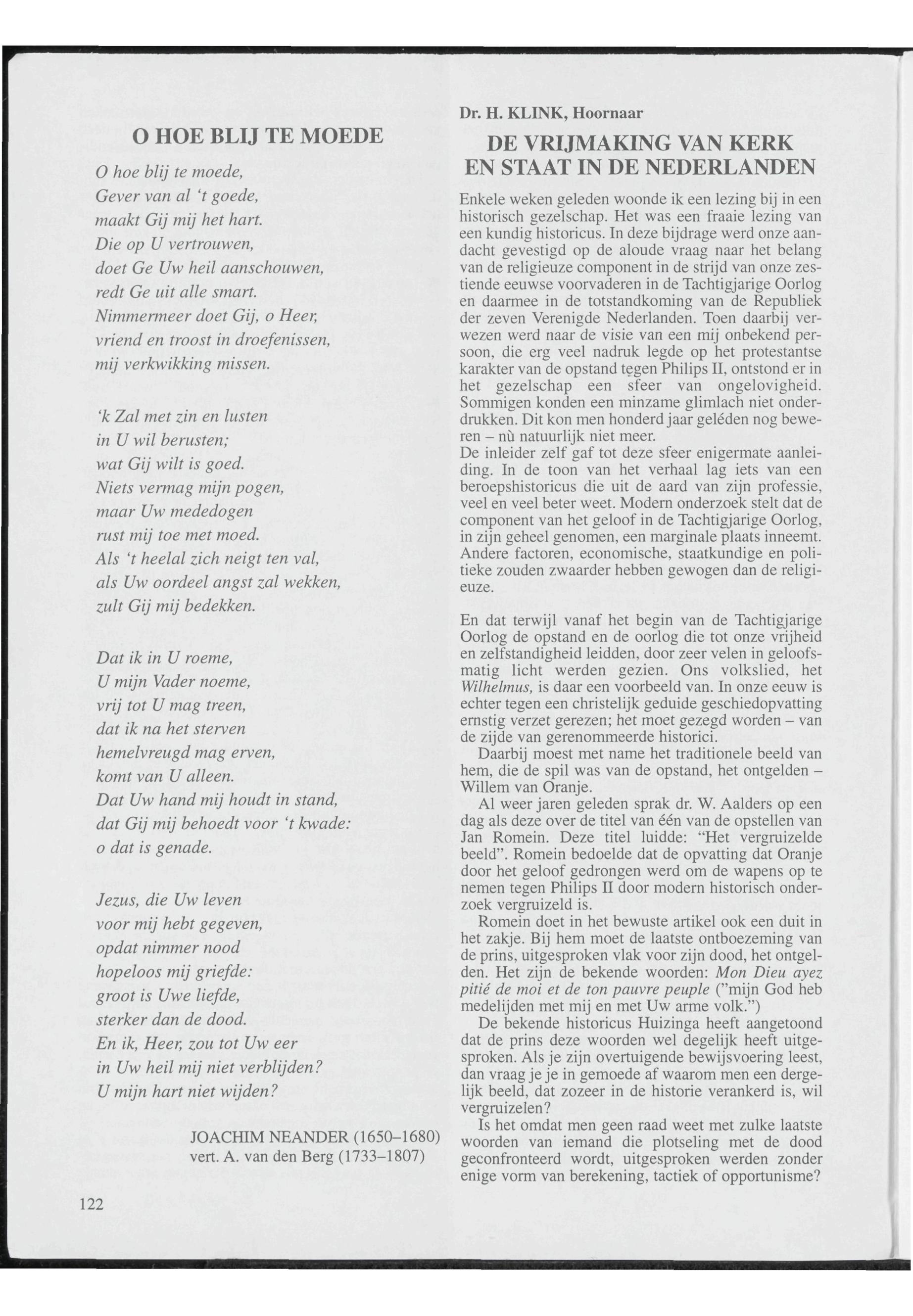 O HOE BLIJ TE MOEDE

O hoe blij te moede,
Gever van al 't goede,
maakt Gij mij het hart.
Die op U vertrouwen,
doet Ge Uw heil aanschouwen,
redt Ge uit alle smart.
Nimmermeer doet Gij, o Heer,
vriend en troost in droefenissen,
mij verkwikking missen.

'k Zal met zin en lusten
in U wil berusten;
wat Gij wilt is goed.
Niets vermag mijn pogen,
maar Uw mededogen
rust mij toe met moed.
Als 't heelal zich neigt ten val,
als Uw oordeel angst zal wekken,
zult Gij mij bedekken.

Dat ik in U roeme,
U mijn Vader noeme,
vrij tot U mag treen,
dat ik na het sterven
hemelvreugd mag erven,
komt van U alleen.
Dat Uw hand mij houdt in stand,
dat Gij mij behoedt voor 't kwade:
o dat is genade.

Jezus, die Uw leven
voor mij hebt gegeven,
opdat nimmer nood
hopeloos mij griefde:
groot is Uwe liefde,
sterker dan de dood.
En ik, Heer, zou tot Uw eer
in Uw heil mij niet verblijden?
U mijn hart niet wijden?

JOACHIM NEANDER (1650–1680)
vert. A. van den Berg (1733–1807)

122

Dr. H. KLINK, Hoornaar

DE VRIJMAKING VAN KERK EN STAAT IN DE NEDERLANDEN

Enkele weken geleden woonde ik een lezing bij in een historisch gezelschap. Het was een fraaie lezing van een kundig historicus. In deze bijdrage werd onze aandacht gevestigd op de aloude vraag naar het belang van de religieuze component in de strijd van onze zestiende eeuwse voorvaderen in de Tachtigjarige Oorlog en daarmee in de totstandkoming van de Republiek der zeven Verenigde Nederlanden. Toen daarbij verwezen werd naar de visie van een mij onbekend persoon, die erg veel nadruk legde op het protestantse karakter van de opstand tegen Philips II, ontstond er in het gezelschap een sfeer van ongelovigheid. Sommigen konden een minzame glimlach niet onderdrukken. Dit kon men honderd jaar geléden nog beweren – nù natuurlijk niet meer.
De inleider zelf gaf tot deze sfeer enigermate aanleiding. In de toon van het verhaal lag iets van een beroepshistoricus die uit de aard van zijn professie, veel en veel beter weet. Modern onderzoek stelt dat de component van het geloof in de Tachtigjarige Oorlog, in zijn geheel genomen, een marginale plaats inneemt. Andere factoren, economische, staatkundige en politieke zouden zwaarder hebben gewogen dan de religieuze.

En dat terwijl vanaf het begin van de Tachtigjarige Oorlog de opstand en de oorlog die tot onze vrijheid en zelfstandigheid leidden, door zeer velen in geloofsmatig licht werden gezien. Ons volkslied, het Wilhelmus, is daar een voorbeeld van. In onze eeuw is echter tegen een christelijk geduide geschiedopvatting ernstig verzet gerezen; het moet gezegd worden – van de zijde van gerenommeerde historici.
Daarbij moest met name het traditionele beeld van hem, die de spil was van de opstand, het ontgelden – Willem van Oranje.
Al weer jaren geleden sprak dr. W. Aalders op een dag als deze over de titel van één van de opstellen van Jan Romein. Deze titel luidde: "Het vergruizelde beeld". Romein bedoelde dat de opvatting dat Oranje door het geloof gedrongen werd om de wapens op te nemen tegen Philips II door modern historisch onderzoek vergruizeld is.
Romein doet in het bewuste artikel ook een duit in het zakje. Bij hem moet de laatste ontboezeming van de prins, uitgesproken vlak voor zijn dood, het ontgelden. Het zijn de bekende woorden: Mon Dieu ayez pitié de moi et de ton pauvre peuple ("mijn God heb medelijden met mij en met Uw arme volk.")
De bekende historicus Huizinga heeft aangetoond dat de prins deze woorden wel degelijk heeft uitgesproken. Als je zijn overtuigende bewijsvoering leest, dan vraag je je in gemoede af waarom men een dergelijk beeld, dat zozeer in de historie verankerd is, wil vergruizelen?
Is het omdat men geen raad weet met zulke laatste woorden van iemand die plotseling met de dood geconfronteerd wordt, uitgesproken werden zonder enige vorm van berekening, tactiek of opportunisme?